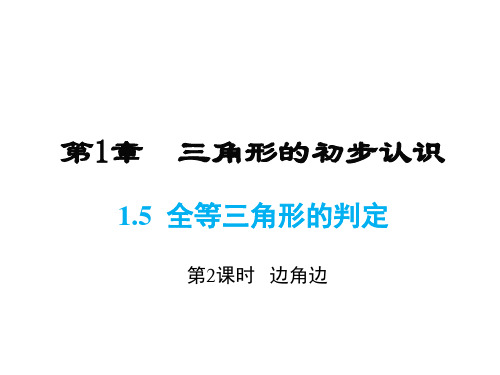 第1章 三角形的初步认识

1.5 全等三角形的判定

第2课时 边角边